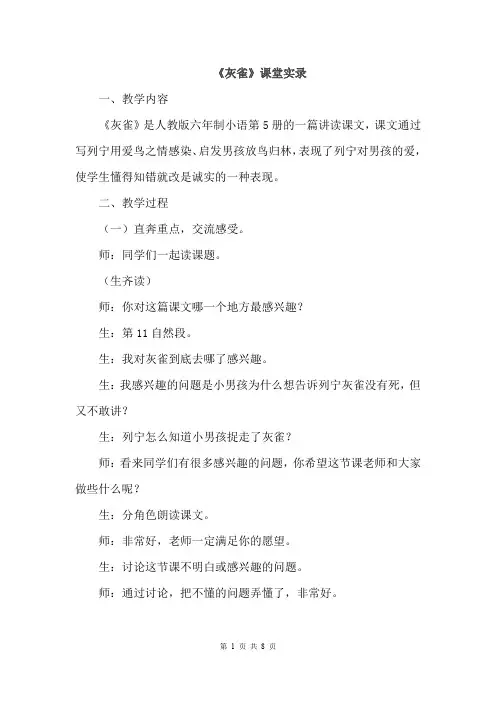 《灰雀》课堂实录

一、教学内容

《灰雀》是人教版六年制小语第 5 册的一篇讲读课文，课文通过写列宁用爱鸟之情感染、启发男孩放鸟归林，表现了列宁对男孩的爱，使学生懂得知错就改是诚实的一种表现。

二、教学过程

（一）直奔重点，交流感受。

师：同学们一起读课题。

（生齐读）

师：你对这篇课文哪一个地方最感兴趣？

生：第 11 自然段。

生：我对灰雀到底去哪了感兴趣。

生：我感兴趣的问题是小男孩为什么想告诉列宁灰雀没有死，但又不敢讲？

生：列宁怎么知道小男孩捉走了灰雀？

师：看来同学们有很多感兴趣的问题，你希望这节课老师和大家做些什么呢？

生：分角色朗读课文。

师：非常好，老师一定满足你的愿望。

生：讨论这节课不明白或感兴趣的问题。

师：通过讨论，把不懂的问题弄懂了，非常好。

第 1 页 共 8 页